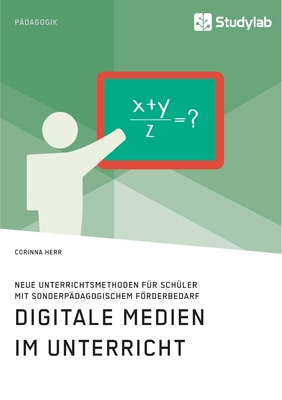 PÄDAGOGIK

Studylab

$\frac{x+y}{z}=?$

CORINNA HERR

NEUE UNTERRICHTSMETHODEN FÜR SCHÜLER MIT SONDERPÄDAGOGISCHEM FÖRDERBEDARF

DIGITALE MEDIEN IM UNTERRICHT